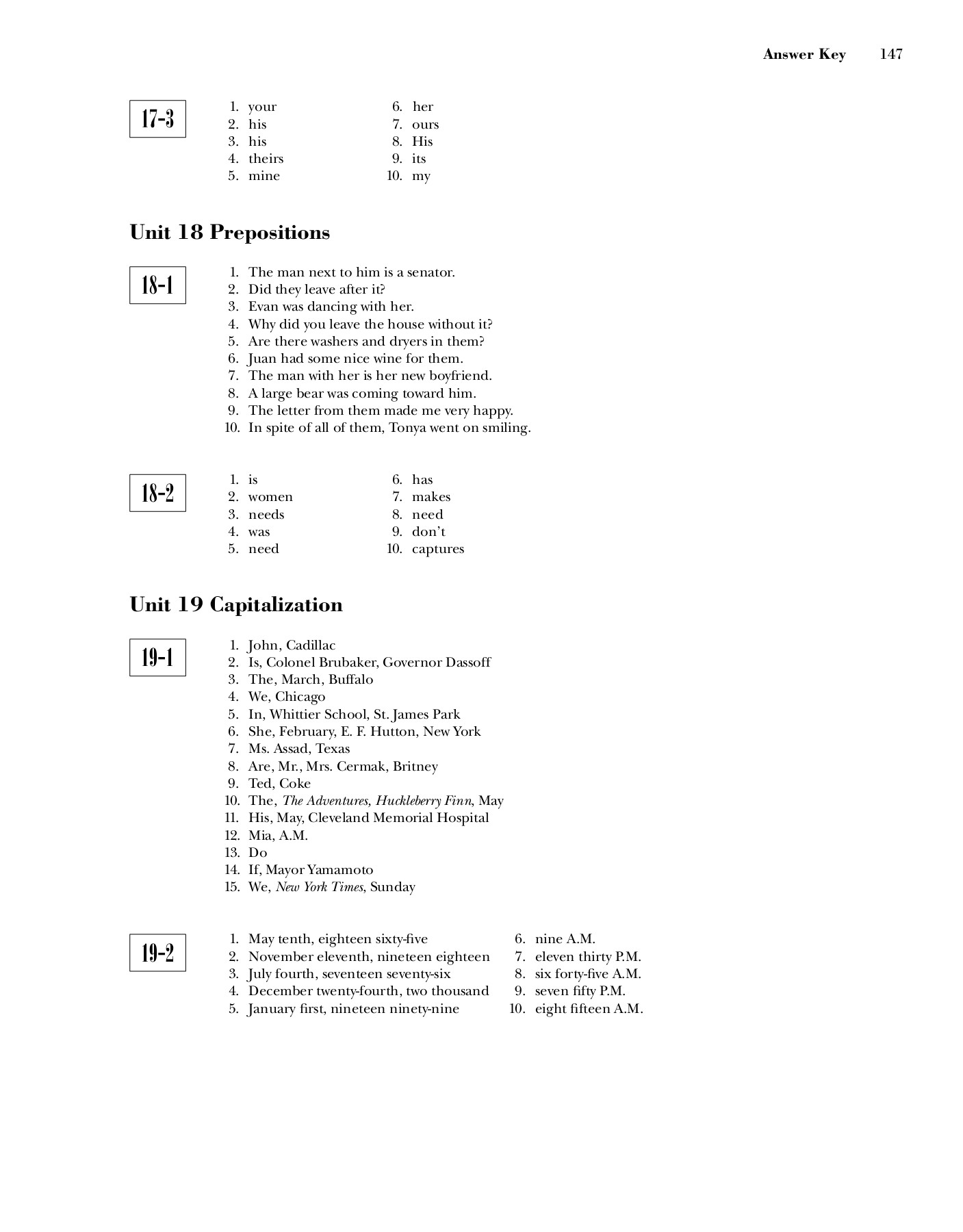 Answer Key 147

17-3

1. your
2. his
3. his
4. theirs
5. mine

6. her
7. ours
8. His
9. its
10. my

Unit 18 Prepositions

18-1

1. The man next to him is a senator.
2. Did they leave after it?
3. Evan was dancing with her.
4. Why did you leave the house without it?
5. Are there washers and dryers in them?
6. Juan had some nice wine for them.
7. The man with her is her new boyfriend.
8. A large bear was coming toward him.
9. The letter from them made me very happy.
10. In spite of all of them, Tonya went on smiling.

18-2

1. is
2. women
3. needs
4. was
5. need

6. has
7. makes
8. need
9. don't
10. captures

Unit 19 Capitalization

19-1

1. John, Cadillac
2. Is, Colonel Brubaker, Governor Dassoff
3. The, March, Buffalo
4. We, Chicago
5. In, Whittier School, St. James Park
6. She, February, E. F. Hutton, New York
7. Ms. Assad, Texas
8. Are, Mr., Mrs. Cermak, Britney
9. Ted, Coke
10. The, The Adventures, Huckleberry Finn, May
11. His, May, Cleveland Memorial Hospital
12. Mia, A.M.
13. Do
14. If, Mayor Yamamoto
15. We, New York Times, Sunday

19-2

1. May tenth, eighteen sixty-five
2. November eleventh, nineteen eighteen
3. July fourth, seventeen seventy-six
4. December twenty-fourth, two thousand
5. January first, nineteen ninety-nine

6. nine A.M.
7. eleven thirty P.M.
8. six forty-five A.M.
9. seven fifty P.M.
10. eight fifteen A.M.